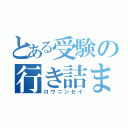 とある受験の
行き詰ま
ロウニンセイ